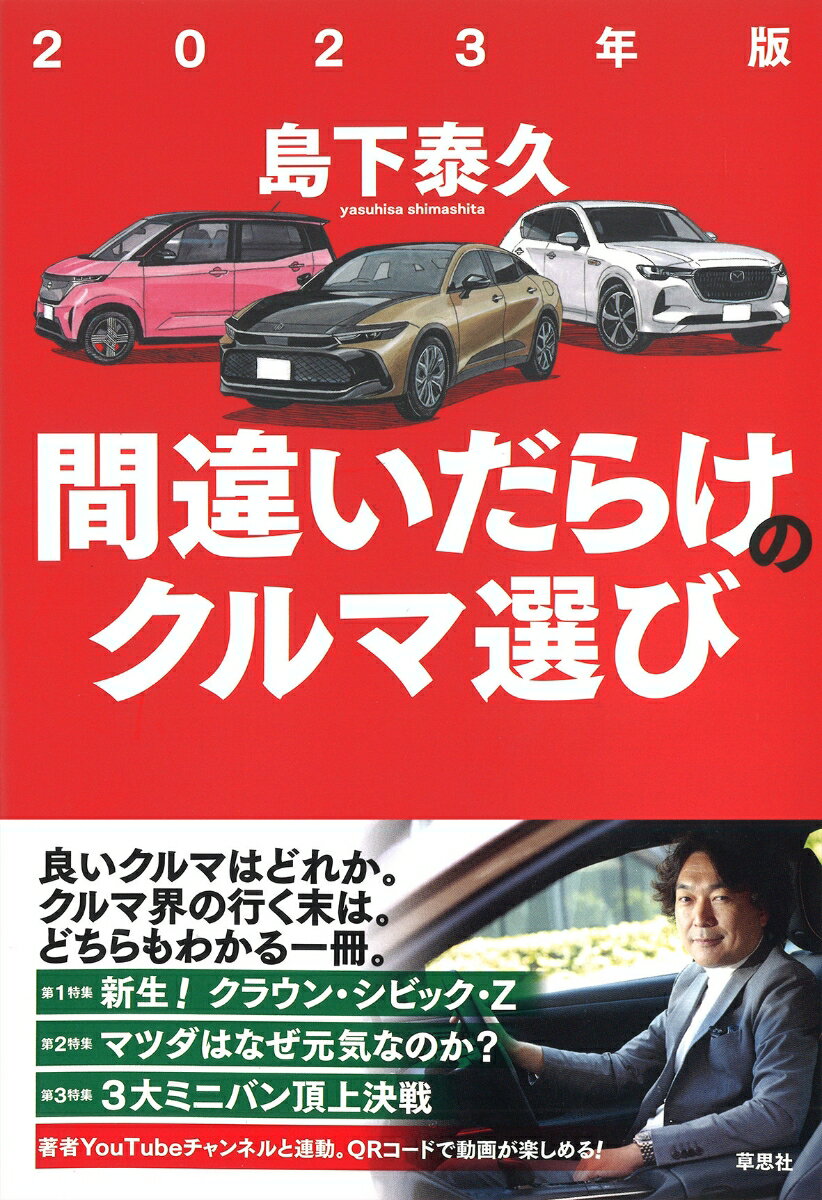 2023年版

島下泰久
yasuhisa shimashita

間違いだらけのクルマ選び

良いクルマはどれか。
クルマ界の行く末は。
どちらもわかる一冊。

第1特集 新生! クラウン・シビック・Z

第2特集 マツダはなぜ元気なのか?

第3特集 3大ミニバン頂上決戦

著者YouTubeチャンネルと連動。QRコードで動画が楽しめる!

草思社